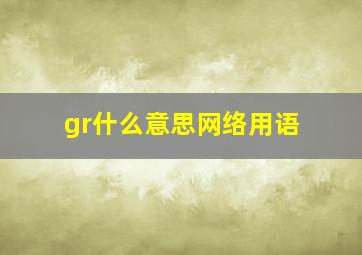 gr什么意思网络用语